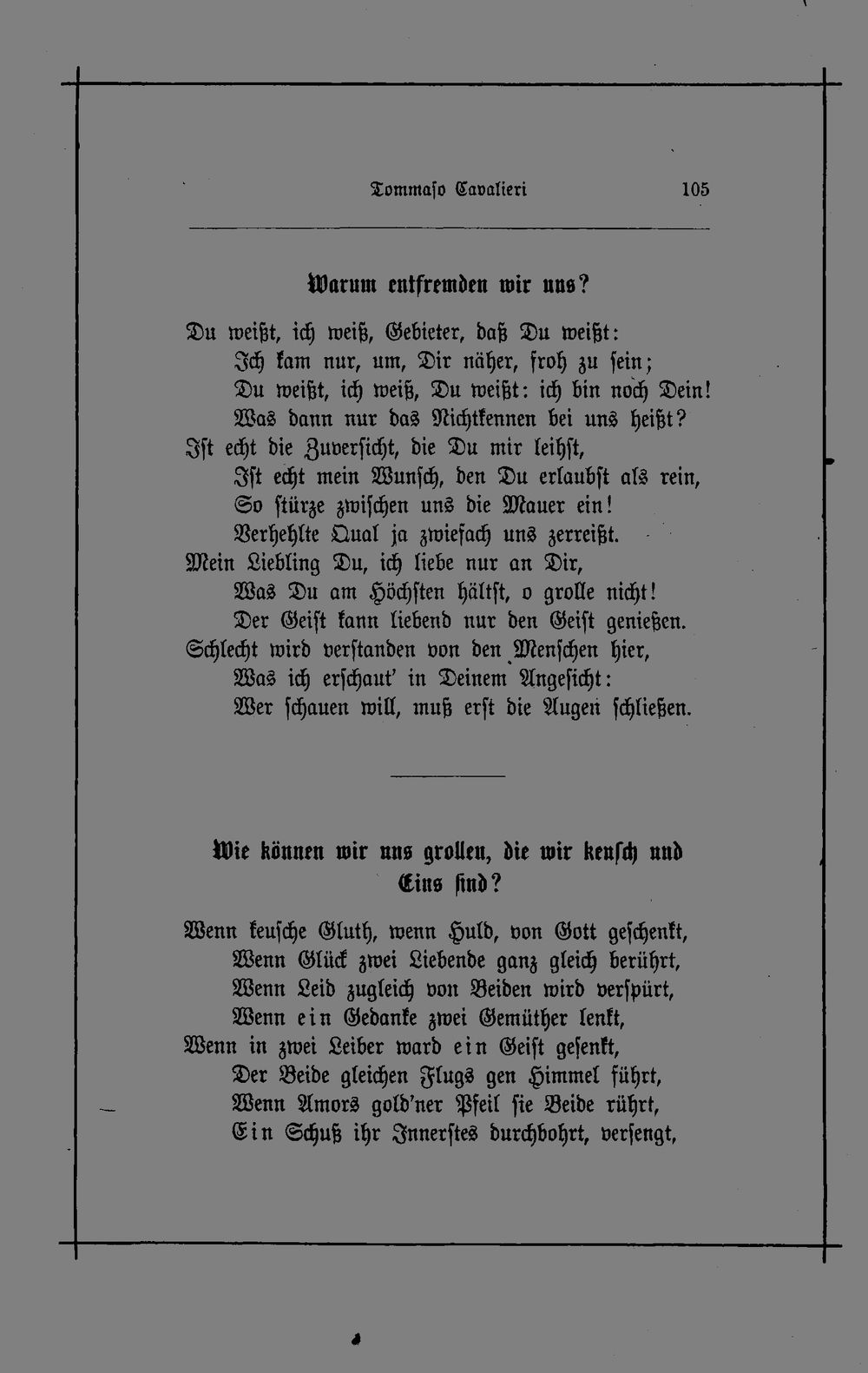 Tommaso Cavalieri 105

Warum entfremden wir uns?

Du weißt, ich weiß, Gebieter, daß Du weißt:
Ich kam nur, um, Dir näher, froh zu sein;
Du weißt, ich weiß, Du weißt: ich bin noch Dein!
Was dann nur das Nichtkennen bei uns heißt?
Ist echt die Zuversicht, die Du mir leihst,
Ist echt mein Wunsch, den Du erlaubst als rein,
So stürze zwischen uns die Mauer ein!
Verhehlte Qual ja zwiefach uns zerreißt.
Mein Liebling Du, ich liebe nur an Dir,
Was Du am Höchsten hältst, o grolle nicht!
Der Geist kann liebend nur den Geist genießen.
Schlecht wird verstanden von den Menschen hier,
Was ich erschaut' in Deinem Angesicht:
Wer schauen will, muß erst die Augen schließen.

Wie können wir uns grollen, die wir keusch und Eins sind?

Wenn keusche Gluth, wenn Huld, von Gott geschenkt,
Wenn Glück zwei Liebende ganz gleich berührt,
Wenn Leid zugleich von Beiden wird verspürt,
Wenn ein Gedanke zwei Gemüther lenkt,
Wenn in zwei Leiber ward ein Geist gesenkt,
Der Beide gleichen Flugs gen Himmel führt,
Wenn Amors gold'ner Pfeil sie Beide rührt,
Ein Schuß ihr Innerstes durchbohrt, versengt,